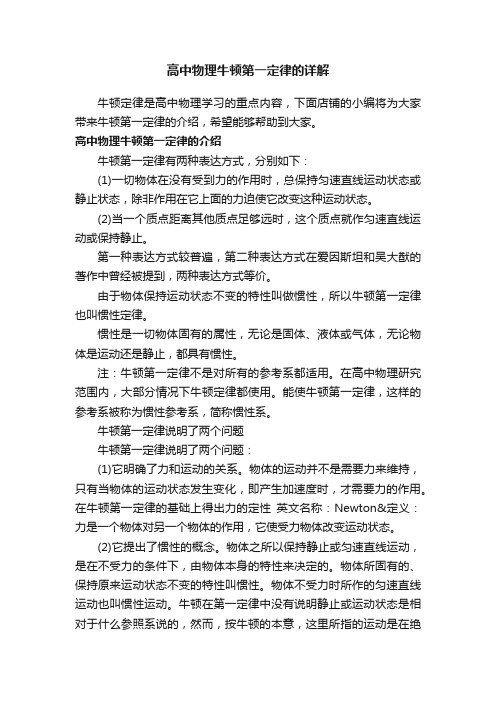 高中物理牛顿第一定律的详解

牛顿定律是高中物理学习的重点内容，下面店铺的小编将为大家带来牛顿第一定律的介绍，希望能够帮助到大家。

高中物理牛顿第一定律的介绍

牛顿第一定律有两种表达方式，分别如下：

(1)一切物体在没有受到力的作用时，总保持匀速直线运动状态或静止状态，除非作用在它上面的力迫使它改变这种运动状态。

(2)当一个质点距离其他质点足够远时，这个质点就作匀速直线运动或保持静止。

第一种表达方式较普遍，第二种表达方式在爱因斯坦和吴大猷的著作中曾经被提到，两种表达方式等价。

由于物体保持运动状态不变的特性叫做惯性，所以牛顿第一定律也叫惯性定律。

惯性是一切物体固有的属性，无论是固体、液体或气体，无论物体是运动还是静止，都具有惯性。

注：牛顿第一定律不是对所有的参考系都适用。在高中物理研究范围内，大部分情况下牛顿定律都使用。能使牛顿第一定律，这样的参考系被称为惯性参考系，简称惯性系。

牛顿第一定律说明了两个问题

牛顿第一定律说明了两个问题：

(1)它明确了力和运动的关系。物体的运动并不是需要力来维持，只有当物体的运动状态发生变化，即产生加速度时，才需要力的作用。在牛顿第一定律的基础上得出力的定性 英文名称：Newton&定义：力是一个物体对另一个物体的作用，它使受力物体改变运动状态。

(2)它提出了惯性的概念。物体之所以保持静止或匀速直线运动，是在不受力的条件下，由物体本身的特性来决定的。物体所固有的、保持原来运动状态不变的特性叫惯性。物体不受力时所作的匀速直线运动也叫惯性运动。牛顿在第一定律中没有说明静止或运动状态是相对于什么参照系说的，然而，按牛顿的本意，这里所指的运动是在绝